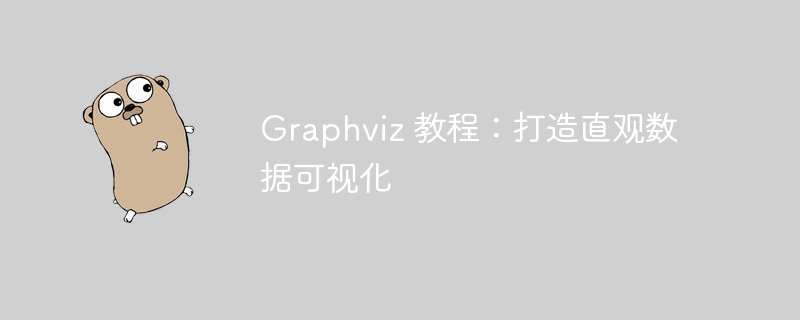 Graphviz 教程：打造直观数据可视化